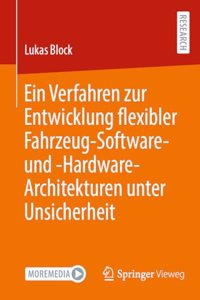 RESEARCH

Lukas Block

Ein Verfahren zur Entwicklung flexibler Fahrzeug-Software- und -Hardware-Architekturen unter Unsicherheit

MOREMEDIA

Springer Vieweg